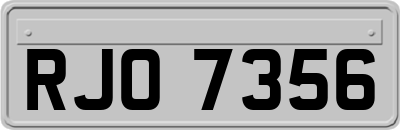 RJO 7356